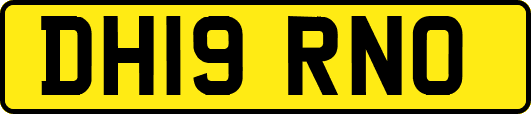 DH19 RNO